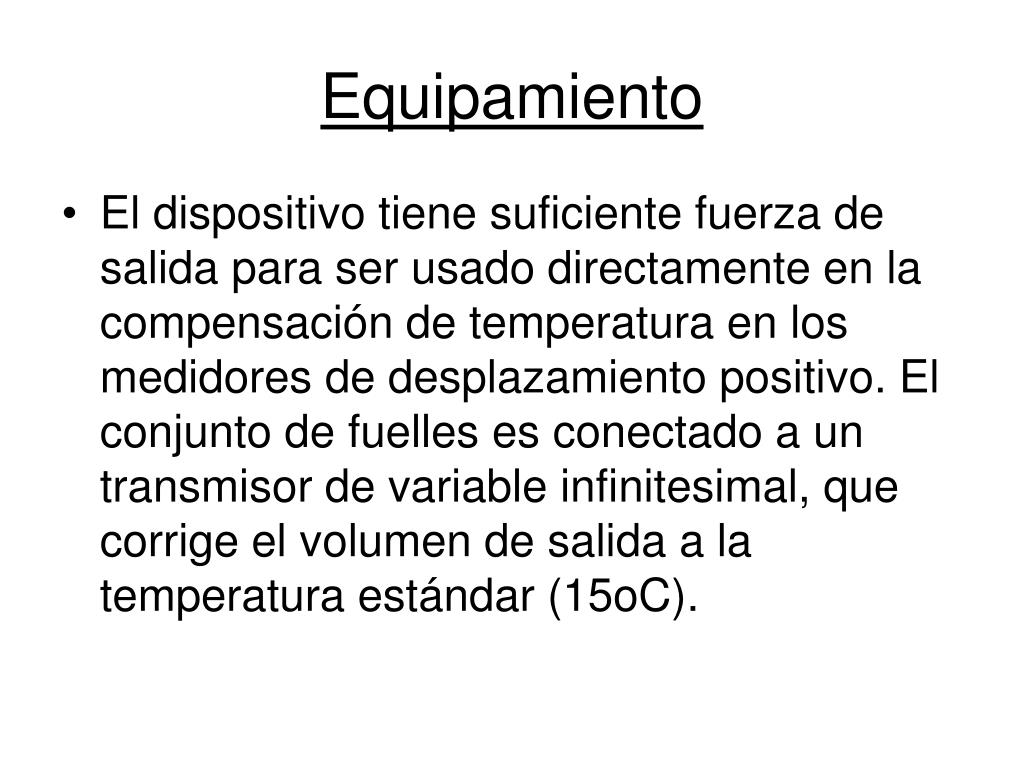 Equipamiento

• El dispositivo tiene suficiente fuerza de salida para ser usado directamente en la compensación de temperatura en los medidores de desplazamiento positivo. El conjunto de fuelles es conectado a un transmisor de variable infinitesimal, que corrige el volumen de salida a la temperatura estándar (15oC).